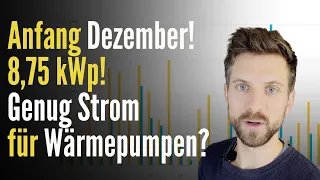 Anfang Dezember!
8,75 kWp!
Genug Strom
für Wärmepumpen?